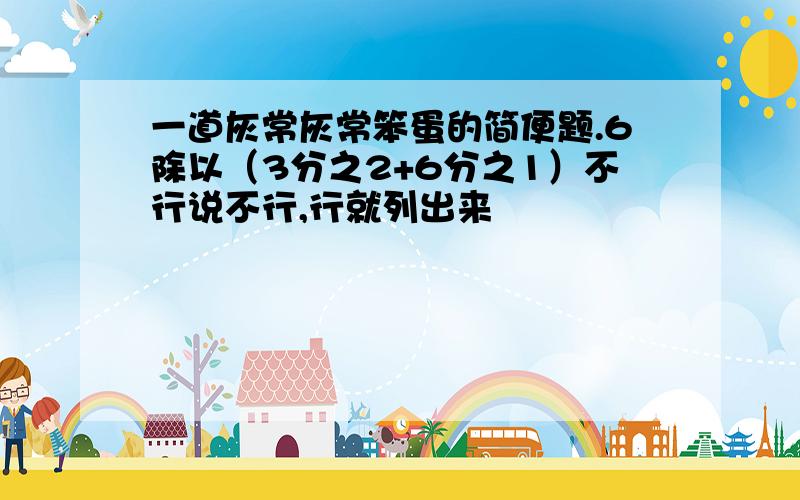 一道灰常灰常笨蛋的简便题.6除以（3分之2+6分之1）不行说不行,行就列出来